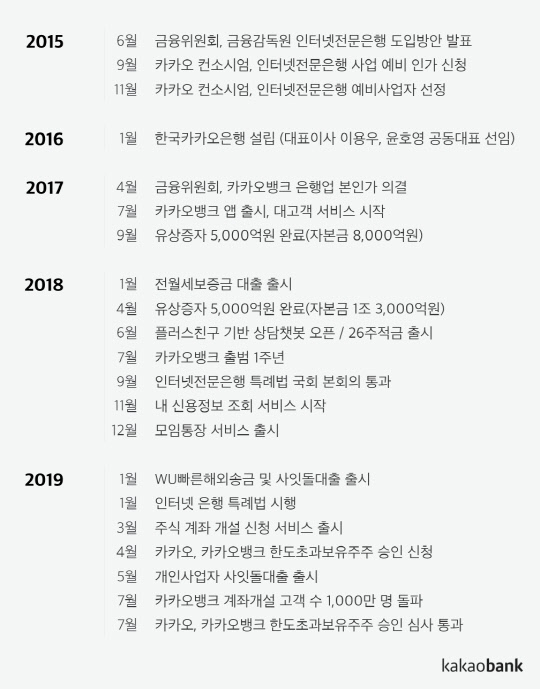 2015
6월 금융위원회, 금융감독원 인터넷전문은행 도입방안 발표
9월 카카오 컨소시엄, 인터넷전문은행 사업 예비 인가 신청
11월 카카오 컨소시엄, 인터넷전문은행 예비사업자 선정

2016
1월 한국카카오은행 설립 (대표이사 이용우, 윤호영 공동대표 선임)

2017
4월 금융위원회, 카카오뱅크 은행업 본인가 의결
7월 카카오뱅크 앱 출시, 대고객 서비스 시작
9월 유상증자 5,000억원 완료(자본금 8,000억원)

2018
1월 전월세보증금 대출 출시
4월 유상증자 5,000억원 완료(자본금 1조 3,000억원)
6월 플러스친구 기반 상담챗봇 오픈 / 26주적금 출시
7월 카카오뱅크 출범 1주년
9월 인터넷전문은행 특례법 국회 본회의 통과
11월 내 신용정보 조회 서비스 시작
12월 모임통장 서비스 출시

2019
1월 WU빠른해외송금 및 사잇돌대출 출시
1월 인터넷 은행 특례법 시행
3월 주식 계좌 개설 신청 서비스 출시
4월 카카오, 카카오뱅크 한도초과보유주주 승인 신청
5월 개인사업자 사잇돌대출 출시
7월 카카오뱅크 계좌개설 고객 수 1,000만 명 돌파
7월 카카오, 카카오뱅크 한도초과보유주주 승인 심사 통과

kakaobank